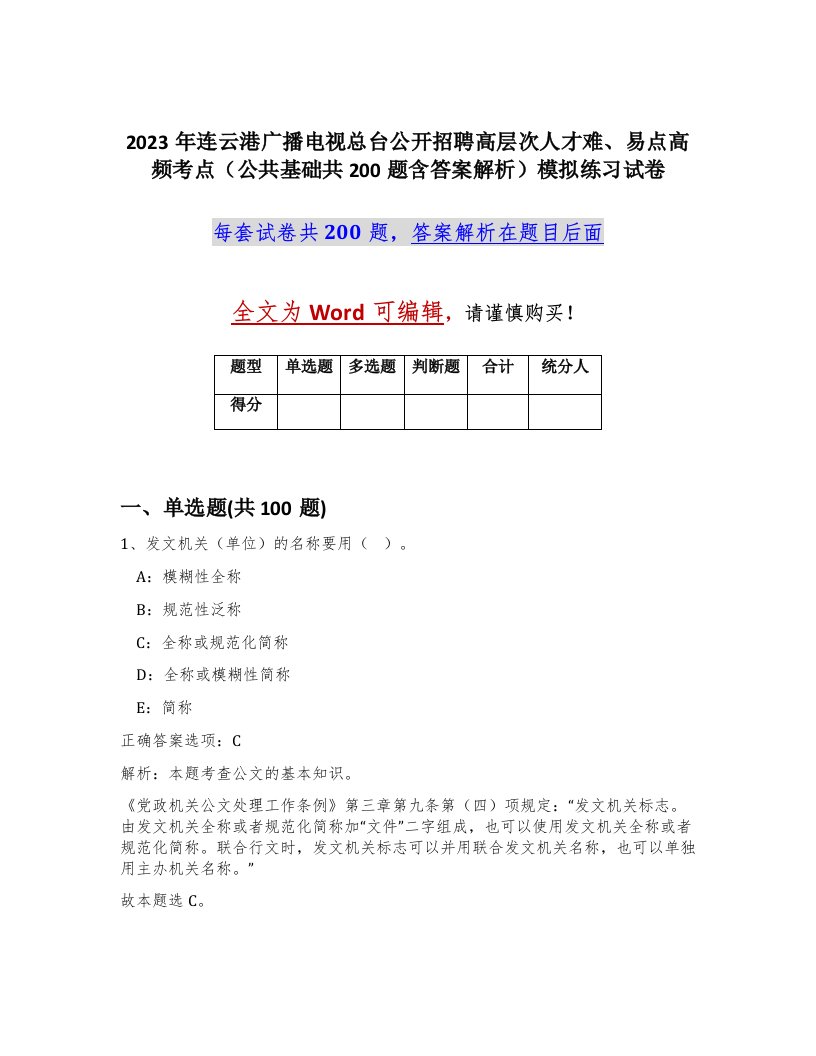 2023 年连云港广播电视总台公开招聘高层次人才难、易点高频考点（公共基础共 200 题含答案解析）模拟练习试卷

每套试卷共 200 题，答案解析在题目后面

全文为 Word 可编辑，请谨慎购买！

| 题型 | 单选题 | 多选题 | 判断题 | 合计 | 统分人 |
|---|---|---|---|---|---|
| 得分 | | | | | |

一、单选题(共 100 题)

1、发文机关（单位）的名称要用（ ）。

A：模糊性全称

B：规范性泛称

C：全称或规范化简称

D：全称或模糊性简称

E：简称

正确答案选项：C

解析：本题考查公文的基本知识。

《党政机关公文处理工作条例》第三章第九条第（四）项规定：“发文机关标志。由发文机关全称或者规范化简称加“文件”二字组成，也可以使用发文机关全称或者规范化简称。联合行文时，发文机关标志可以并用联合发文机关名称，也可以单独用主办机关名称。”

故本题选 C。